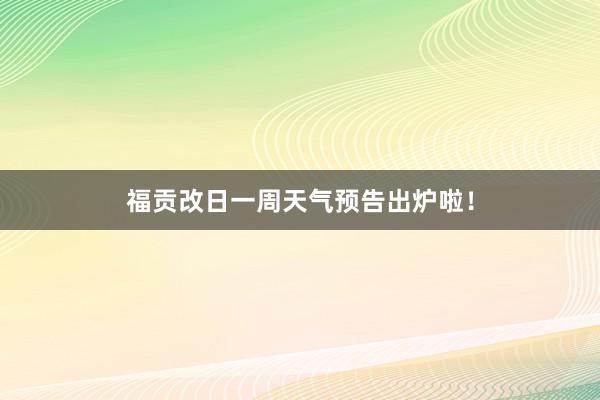 福贡改日一周天气预告出炉啦！